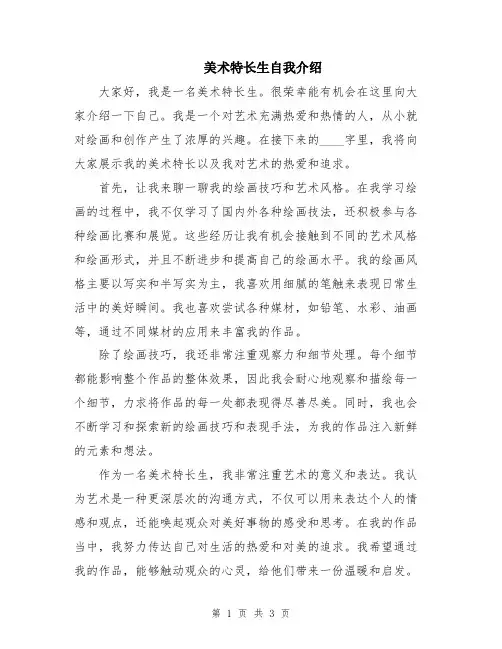 美术特长生自我介绍

大家好，我是一名美术特长生。很荣幸能有机会在这里向大家介绍一下自己。我是一个对艺术充满热爱和热情的人，从小就对绘画和创作产生了浓厚的兴趣。在接下来的____字里，我将向大家展示我的美术特长以及我对艺术的热爱和追求。

首先，让我来聊一聊我的绘画技巧和艺术风格。在我学习绘画的过程中，我不仅学习了国内外各种绘画技法，还积极参与各种绘画比赛和展览。这些经历让我有机会接触到不同的艺术风格和绘画形式，并且不断进步和提高自己的绘画水平。我的绘画风格主要以写实和半写实为主，我喜欢用细腻的笔触来表现日常生活中的美好瞬间。我也喜欢尝试各种媒材，如铅笔、水彩、油画等，通过不同媒材的应用来丰富我的作品。

除了绘画技巧，我还非常注重观察力和细节处理。每个细节都能影响整个作品的整体效果，因此我会耐心地观察和描绘每一个细节，力求将作品的每一处都表现得尽善尽美。同时，我也会不断学习和探索新的绘画技巧和表现手法，为我的作品注入新鲜的元素和想法。

作为一名美术特长生，我非常注重艺术的意义和表达。我认为艺术是一种更深层次的沟通方式，不仅可以用来表达个人的情感和观点，还能唤起观众对美好事物的感受和思考。在我的作品当中，我努力传达自己对生活的热爱和对美的追求。我希望通过我的作品，能够触动观众的心灵，给他们带来一份温暖和启发。

第 1 页 共 3 页